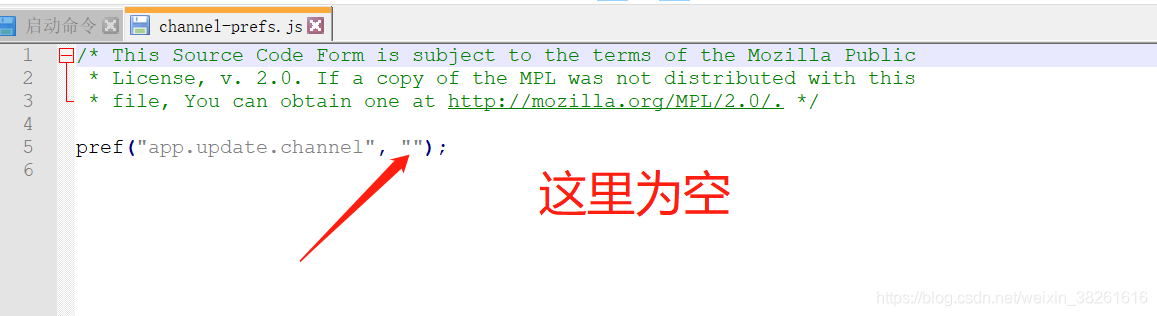 启动命令 channel-prefs.js

1 /* This Source Code Form is subject to the terms of the Mozilla Public
2 * License, v. 2.0. If a copy of the MPL was not distributed with this
3 * file, You can obtain one at http://mozilla.org/MPL/2.0/. */
4
5 pref("app.update.channel", "");
6

这里为空

https://blog.csdn.net/weixin_38261616